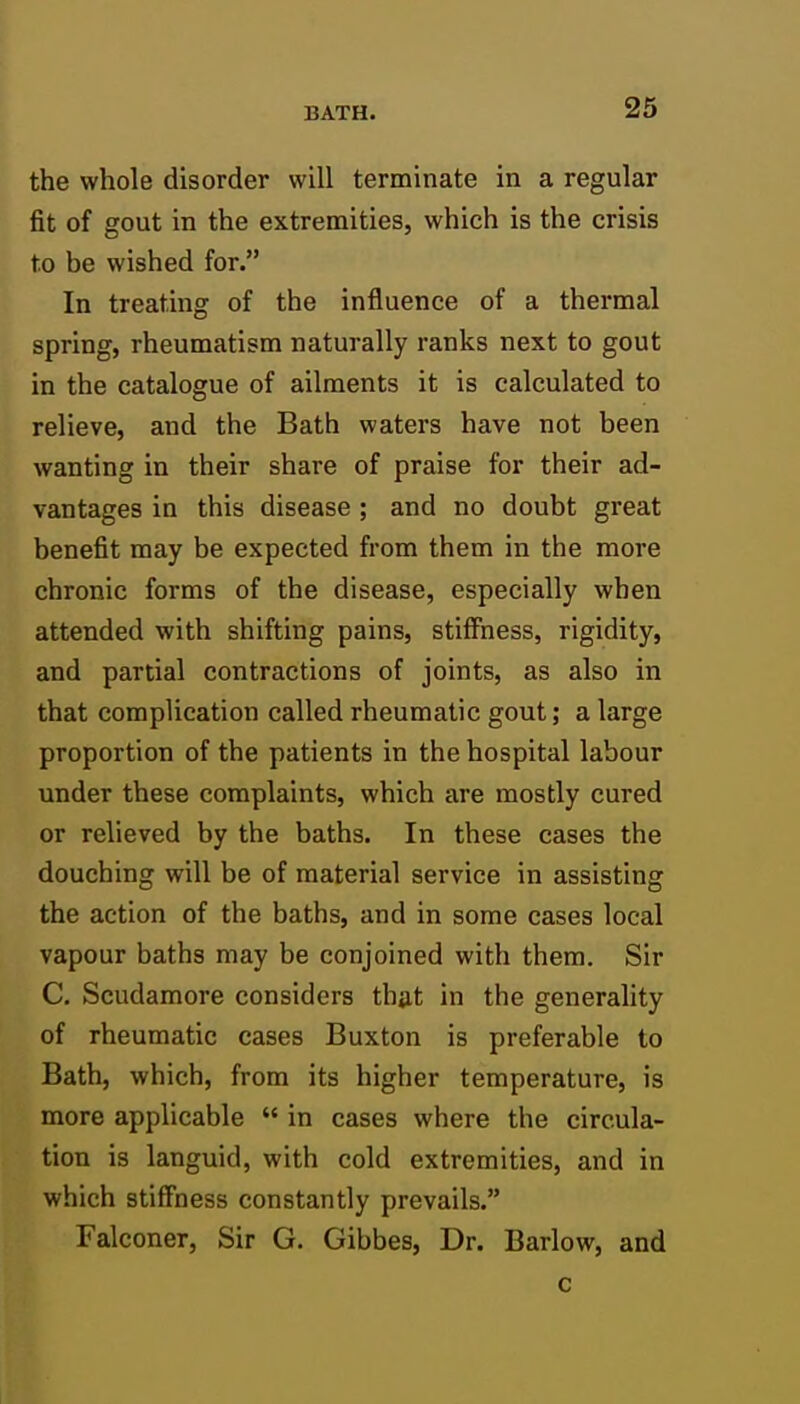 BATH. 25

the whole disorder will terminate in a regular fit of gout in the extremities, which is the crisis to be wished for."

In treating of the influence of a thermal spring, rheumatism naturally ranks next to gout in the catalogue of ailments it is calculated to relieve, and the Bath waters have not been wanting in their share of praise for their advantages in this disease ; and no doubt great benefit may be expected from them in the more chronic forms of the disease, especially when attended with shifting pains, stiffness, rigidity, and partial contractions of joints, as also in that complication called rheumatic gout; a large proportion of the patients in the hospital labour under these complaints, which are mostly cured or relieved by the baths. In these cases the douching will be of material service in assisting the action of the baths, and in some cases local vapour baths may be conjoined with them. Sir C. Scudamore considers that in the generality of rheumatic cases Buxton is preferable to Bath, which, from its higher temperature, is more applicable " in cases where the circulation is languid, with cold extremities, and in which stiffness constantly prevails."

Falconer, Sir G. Gibbes, Dr. Barlow, and

C